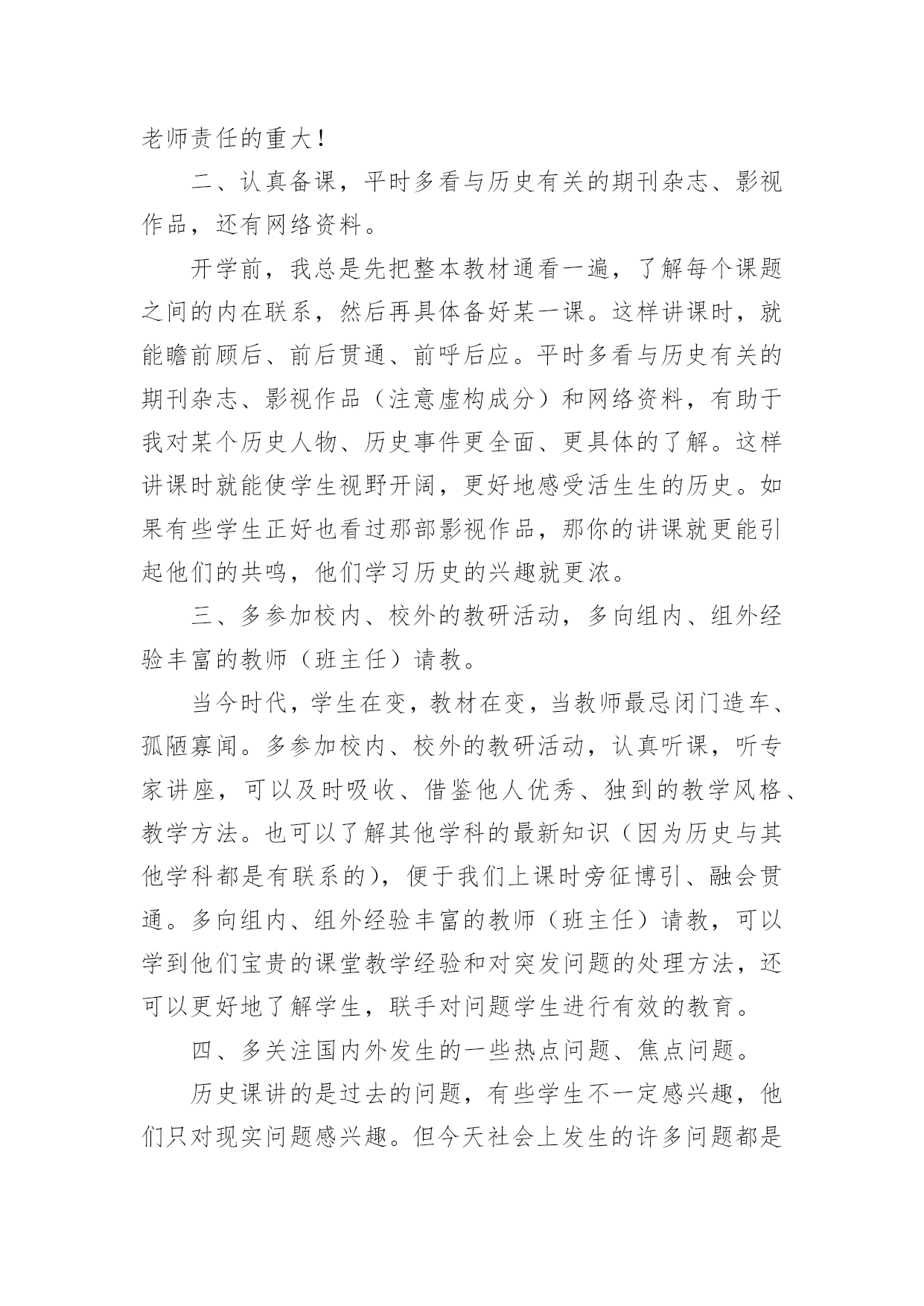 老师责任的重大！

二、认真备课，平时多看与历史有关的期刊杂志、影视作品，还有网络资料。

开学前，我总是先把整本教材通看一遍，了解每个课题之间的内在联系，然后再具体备好某一课。这样讲课时，就能瞻前顾后、前后贯通、前呼后应。平时多看与历史有关的期刊杂志、影视作品（注意虚构成分）和网络资料，有助于我对某个历史人物、历史事件更全面、更具体的了解。这样讲课时就能使学生视野开阔，更好地感受活生生的历史。如果有些学生正好也看过那部影视作品，那你的讲课就更能引起他们的共鸣，他们学习历史的兴趣就更浓。

三、多参加校内、校外的教研活动，多向组内、组外经验丰富的教师（班主任）请教。

当今时代，学生在变，教材在变，当教师最忌闭门造车、孤陋寡闻。多参加校内、校外的教研活动，认真听课，听专家讲座，可以及时吸收、借鉴他人优秀、独到的教学风格、教学方法。也可以了解其他学科的最新知识（因为历史与其他学科都是有联系的），便于我们上课时旁征博引、融会贯通。多向组内、组外经验丰富的教师（班主任）请教，可以学到他们宝贵的课堂教学经验和对突发问题的处理方法，还可以更好地了解学生，联手对问题学生进行有效的教育。

四、多关注国内外发生的一些热点问题、焦点问题。

历史课讲的是过去的问题，有些学生不一定感兴趣，他们只对现实问题感兴趣。但今天社会上发生的许多问题都是